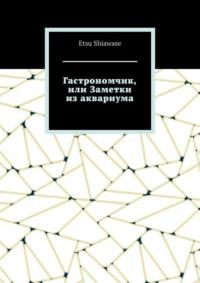 Etsu Shiawase

Гастрономчик, или Заметки из аквариума